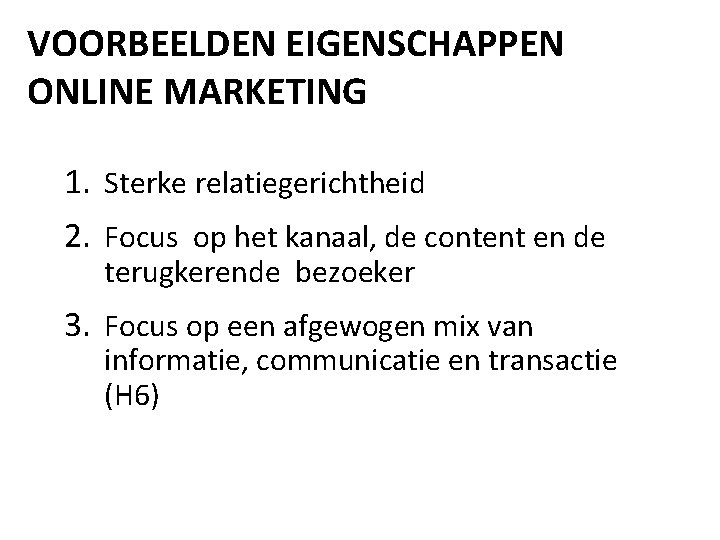 VOORBEELDEN EIGENSCHAPPEN ONLINE MARKETING

1. Sterke relatiegerichtheid
2. Focus op het kanaal, de content en de terugkerende bezoeker
3. Focus op een afgewogen mix van informatie, communicatie en transactie (H6)